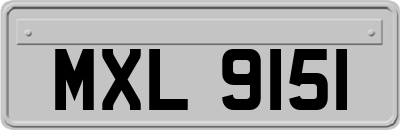 MXL 9151